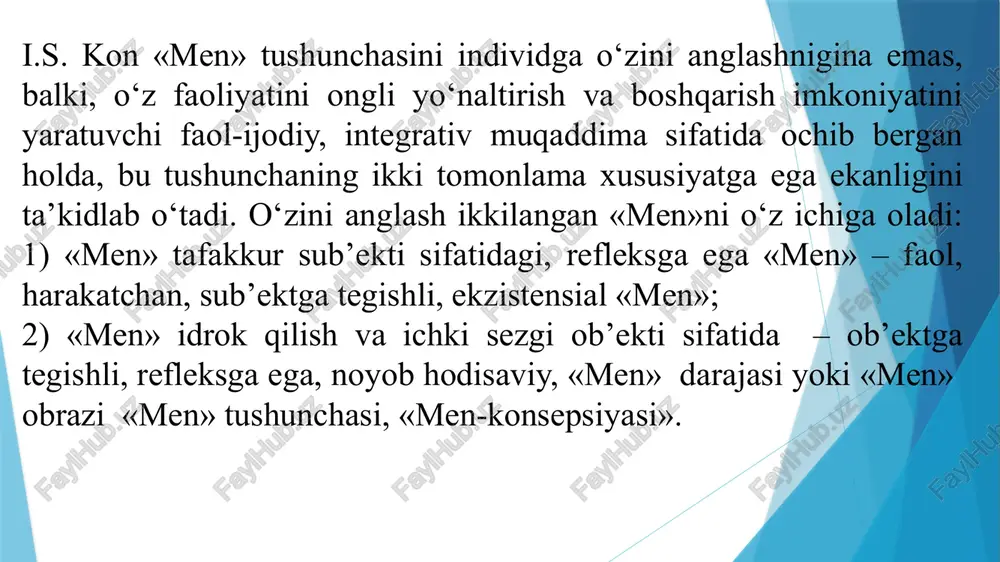 I.S. Kon «Men» tushunchasini individga o‘zini anglashnigina emas, balki, o‘z faoliyatini ongli yo‘naltirish va boshqarish imkoniyatini yaratuvchi faol-ijodiy, integrativ muqaddima sifatida ochib bergan holda, bu tushunchaning ikki tomonlama xususiyatga ega ekanligini ta’kidlab o‘tadi. O‘zini anglash ikkilangan «Men»ni o‘z ichiga oladi:
1) «Men» tafakkur sub’ekti sifatidagi, refleksga ega «Men» – faol, harakatchan, sub’ektga tegishli, ekzistensial «Men»;
2) «Men» idrok qilish va ichki sezgi ob’ekti sifatida – ob’ektga tegishli, refleksga ega, noyob hodisaviy, «Men» darajasi yoki «Men» obrazi «Men» tushunchasi, «Men-konsepsiyasi».

FaylHub.uz